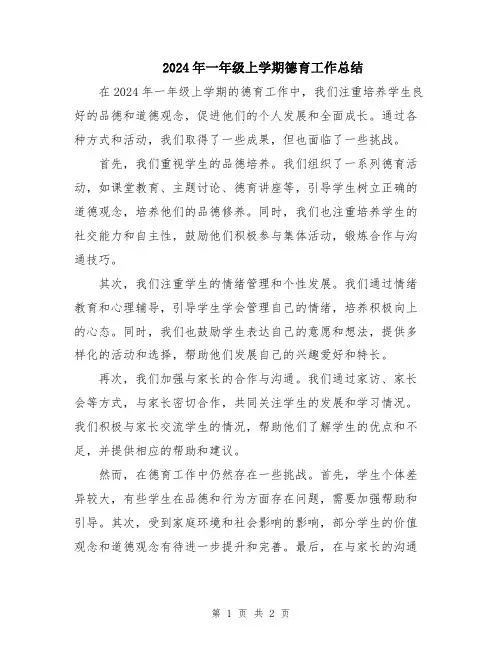 2024年一年级上学期德育工作总结

在2024年一年级上学期的德育工作中，我们注重培养学生良好的品德和道德观念，促进他们的个人发展和全面成长。通过各种方式和活动，我们取得了一些成果，但也面临了一些挑战。

首先，我们重视学生的品德培养。我们组织了一系列德育活动，如课堂教育、主题讨论、德育讲座等，引导学生树立正确的道德观念，培养他们的品德修养。同时，我们也注重培养学生的社交能力和自主性，鼓励他们积极参与集体活动，锻炼合作与沟通技巧。

其次，我们注重学生的情绪管理和个性发展。我们通过情绪教育和心理辅导，引导学生学会管理自己的情绪，培养积极向上的心态。同时，我们也鼓励学生表达自己的意愿和想法，提供多样化的活动和选择，帮助他们发展自己的兴趣爱好和特长。

再次，我们加强与家长的合作与沟通。我们通过家访、家长会等方式，与家长密切合作，共同关注学生的发展和学习情况。我们积极与家长交流学生的情况，帮助他们了解学生的优点和不足，并提供相应的帮助和建议。

然而，在德育工作中仍然存在一些挑战。首先，学生个体差异较大，有些学生在品德和行为方面存在问题，需要加强帮助和引导。其次，受到家庭环境和社会影响的影响，部分学生的价值观念和道德观念有待进一步提升和完善。最后，在与家长的沟通

第 1 页 共 2 页